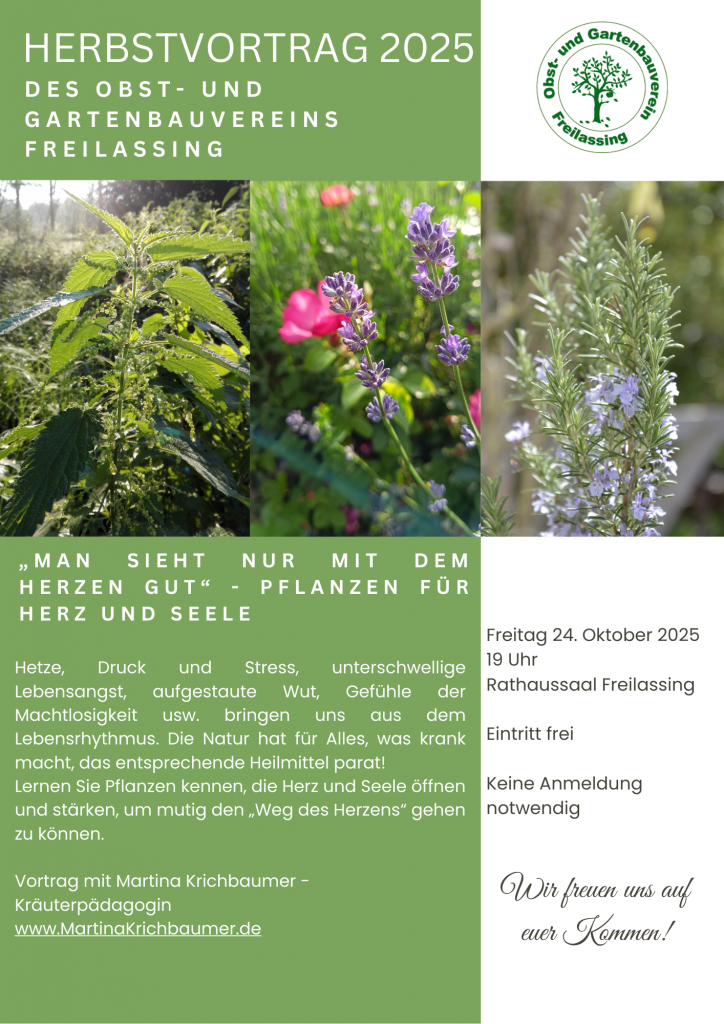 HERBSTVORTRAG 2025
DES OBST- UND GARTENBAUVEREINS FREILASSING

Obst- und Gartenbauverein Freilassing

„MAN SIEHT NUR MIT DEM HERZEN GUT“ - PFLANZEN FÜR HERZ UND SEELE

Hetze, Druck und Stress, unterschwellige Lebensangst, aufgestaute Wut, Gefühle der Machtlosigkeit usw. bringen uns aus dem Lebensrhythmus. Die Natur hat für Alles, was krank macht, das entsprechende Heilmittel parat!
Lernen Sie Pflanzen kennen, die Herz und Seele öffnen und stärken, um mutig den „Weg des Herzens“ gehen zu können.

Vortrag mit Martina Krichbaumer - Kräuterpädagogin
www.MartinaKrichbaumer.de

Freitag 24. Oktober 2025
19 Uhr
Rathaussaal Freilassing

Eintritt frei

Keine Anmeldung notwendig

Wir freuen uns auf euer Kommen!